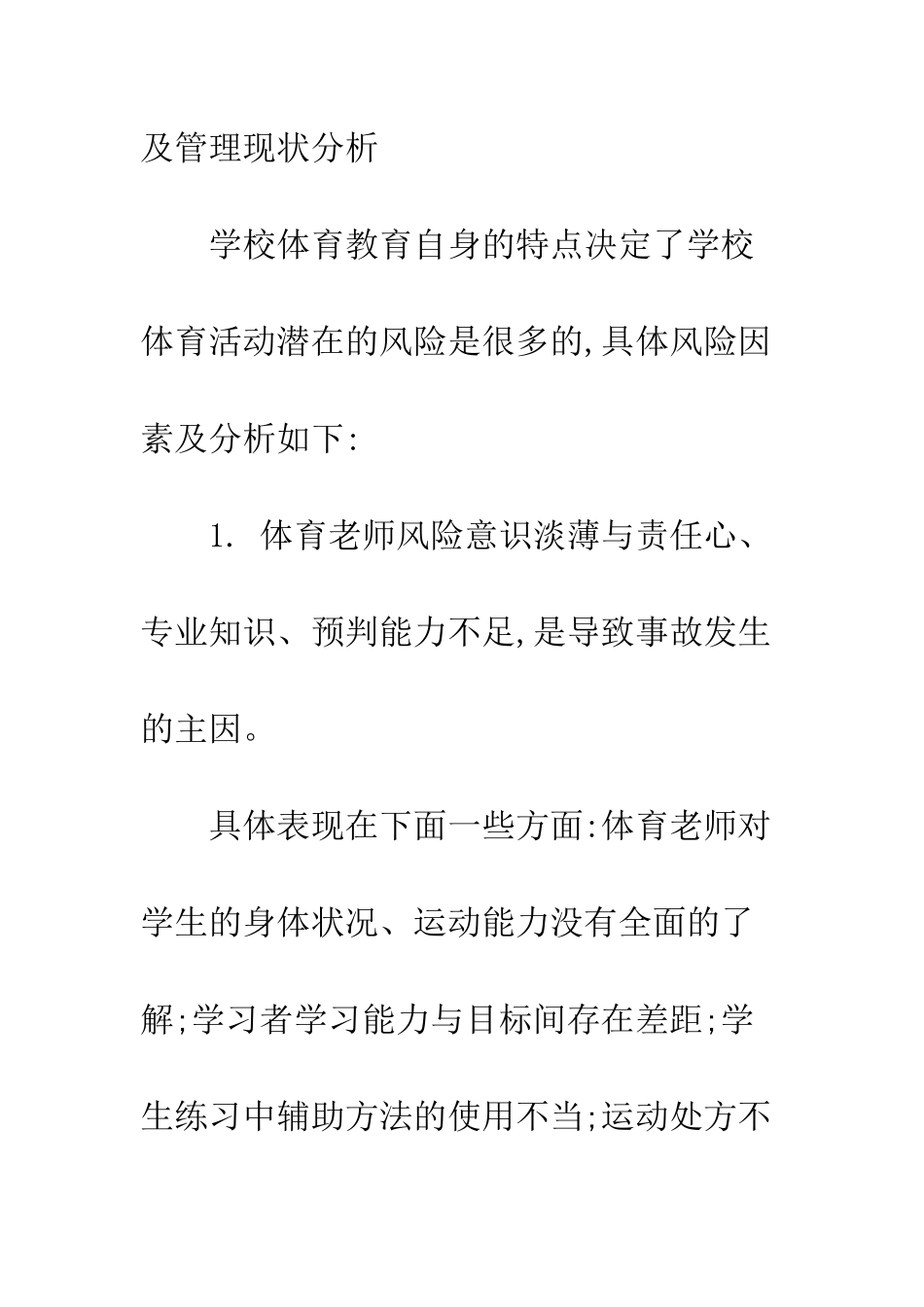 及管理现状分析

学校体育教育自身的特点决定了学校体育活动潜在的风险是很多的,具体风险因素及分析如下:

1. 体育老师风险意识淡薄与责任心、专业知识、预判能力不足,是导致事故发生的主因。

具体表现在下面一些方面:体育老师对学生的身体状况、运动能力没有全面的了解;学习者学习能力与目标间存在差距;学生练习中辅助方法的使用不当;运动处方不